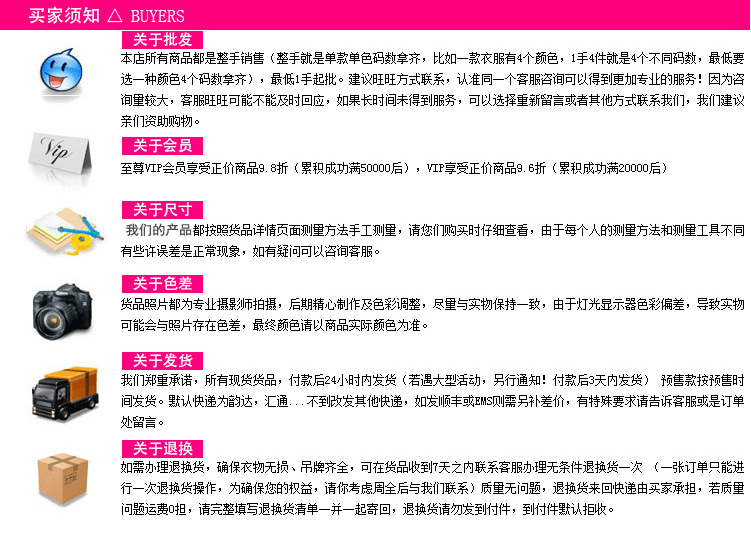 买家须知 △ BUYERS

关于批发
本店所有商品都是整手销售（整手就是单款单色码数拿齐，比如一款衣服有4个颜色，1手4件就是4个不同码数，最低要选一种颜色4个码数拿齐），最低1手起批。建议旺旺方式联系，认准同一个客服咨询可以得到更加专业的服务！因为咨询量较大，客服旺旺可能不能及时回应，如果长时间未得到服务，可以选择重新留言或者其他方式联系我们，我们建议亲们资助购物。

Vip

关于会员
至尊VIP会员享受正价商品9.8折（累积成功满50000后），VIP享受正价商品9.6折（累积成功满20000后）

关于尺寸
我们的产品都按照货品详情页面测量方法手工测量，请您们购买时仔细查看，由于每个人的测量方法和测量工具不同有些许误差是正常现象，如有疑问可以咨询客服。

关于色差
货品照片都为专业摄影师拍摄，后期精心制作及色彩调整，尽量与实物保持一致，由于灯光显示器色彩偏差，导致实物可能会与照片存在色差，最终颜色请以商品实际颜色为准。

关于发货
我们郑重承诺，所有现货货品，付款后24小时内发货（若遇大型活动，另行通知！付款后3天内发货） 预售款按预售时间发货。默认快递为韵达，汇通...不到改发其他快递，如发顺丰或EMS则需另补差价，有特殊要求请告诉客服或是订单处留言。

关于退换
如需办理退换货，确保衣物无损、吊牌齐全，可在货品收到7天之内联系客服办理无条件退换货一次 （一张订单只能进行一次退换货操作，为确保您的权益，请你考虑周全后与我们联系）质量无问题，退换货来回快递由买家承担，若质量问题运费0担，请完整填写退换货清单一并一起寄回，退换货请勿发到付件，到付件默认拒收。